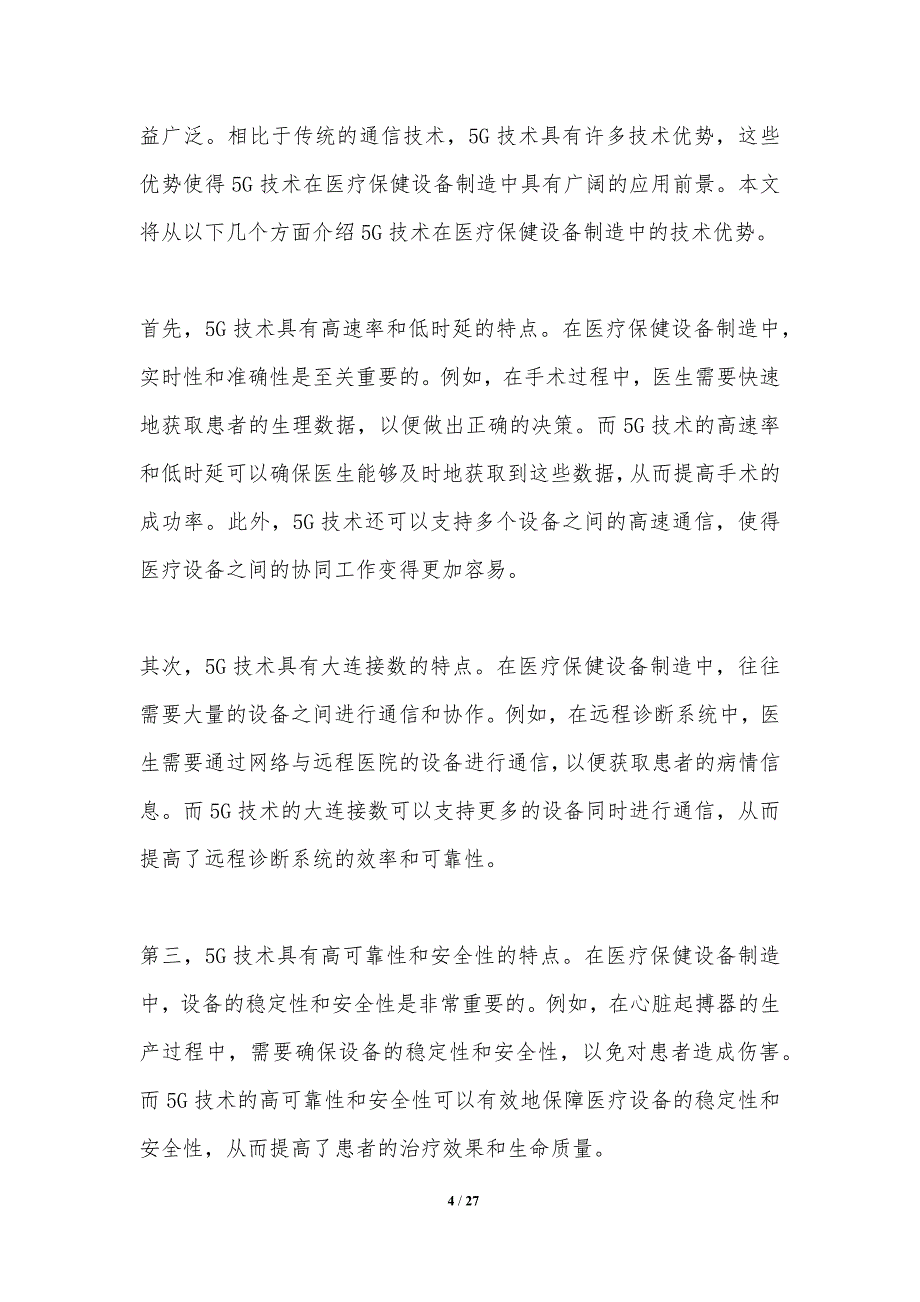 益广泛。相比于传统的通信技术，5G 技术具有许多技术优势，这些优势使得 5G 技术在医疗保健设备制造中具有广阔的应用前景。本文将从以下几个方面介绍 5G 技术在医疗保健设备制造中的技术优势。

首先，5G 技术具有高速率和低时延的特点。在医疗保健设备制造中，实时性和准确性是至关重要的。例如，在手术过程中，医生需要快速地获取患者的生理数据，以便做出正确的决策。而 5G 技术的高速率和低时延可以确保医生能够及时地获取到这些数据，从而提高手术的成功率。此外，5G 技术还可以支持多个设备之间的高速通信，使得医疗设备之间的协同工作变得更加容易。

其次，5G 技术具有大连接数的特点。在医疗保健设备制造中，往往需要大量的设备之间进行通信和协作。例如，在远程诊断系统中，医生需要通过网络与远程医院的设备进行通信，以便获取患者的病情信息。而 5G 技术的大连接数可以支持更多的设备同时进行通信，从而提高了远程诊断系统的效率和可靠性。

第三，5G 技术具有高可靠性和安全性的特点。在医疗保健设备制造中，设备的稳定性和安全性是非常重要的。例如，在心脏起搏器的生产过程中，需要确保设备的稳定性和安全性，以免对患者造成伤害。而 5G 技术的高可靠性和安全性可以有效地保障医疗设备的稳定性和安全性，从而提高了患者的治疗效果和生命质量。

4 / 27